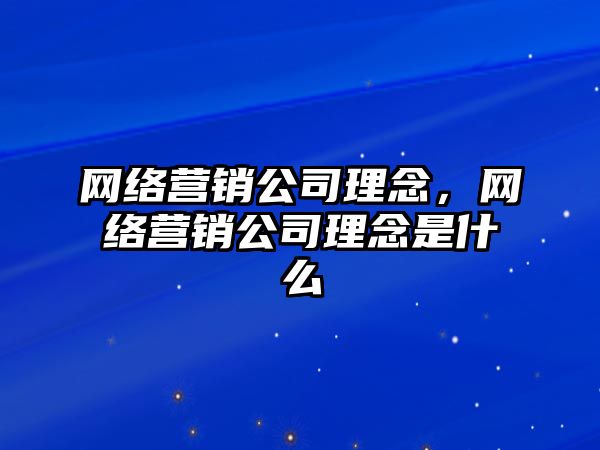 网络营销公司理念，网络营销公司理念是什么